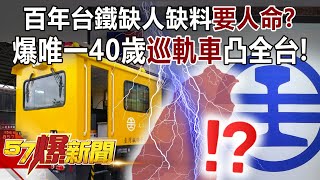 百年台鐵缺人缺料要人命?
爆唯一40歲巡軌車凸全台!

!?

57爆新聞